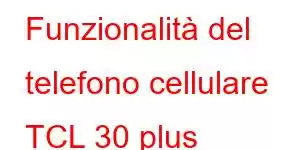 Funzionalità del telefono cellulare TCL 30 plus